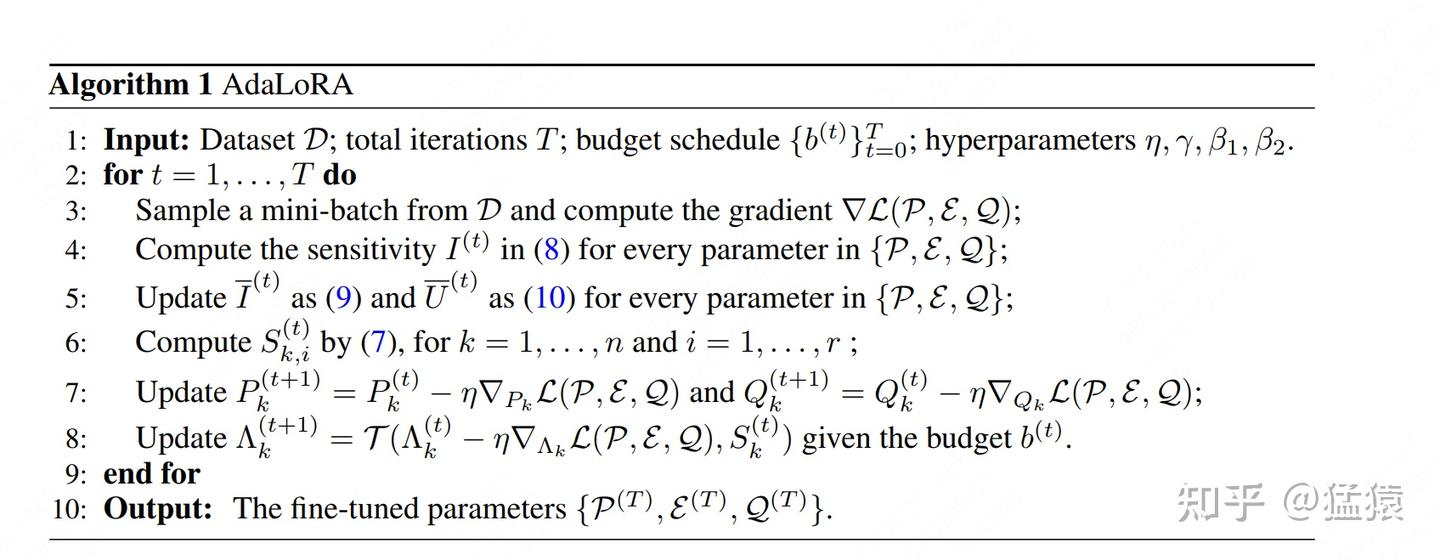 **Algorithm 1** AdaLoRA

1: **Input:** Dataset $\mathcal{D}$; total iterations $T$; budget schedule $\{b^{(t)}\}_{t=0}^{T}$; hyperparameters $\eta, \gamma, \beta_1, \beta_2$.
2: **for** $t = 1, \ldots, T$ **do**
3: Sample a mini-batch from $\mathcal{D}$ and compute the gradient $\nabla\mathcal{L}(\mathcal{P}, \mathcal{E}, \mathcal{Q})$;
4: Compute the sensitivity $I^{(t)}$ in (8) for every parameter in $\{\mathcal{P}, \mathcal{E}, \mathcal{Q}\}$;
5: Update $\overline{I}^{(t)}$ as (9) and $\overline{U}^{(t)}$ as (10) for every parameter in $\{\mathcal{P}, \mathcal{E}, \mathcal{Q}\}$;
6: Compute $S_{k,i}^{(t)}$ by (7), for $k = 1, \ldots, n$ and $i = 1, \ldots, r$ ;
7: Update $P_k^{(t+1)} = P_k^{(t)} - \eta\nabla_{P_k}\mathcal{L}(\mathcal{P}, \mathcal{E}, \mathcal{Q})$ and $Q_k^{(t+1)} = Q_k^{(t)} - \eta\nabla_{Q_k}\mathcal{L}(\mathcal{P}, \mathcal{E}, \mathcal{Q})$;
8: Update $\Lambda_k^{(t+1)} = \mathcal{T}(\Lambda_k^{(t)} - \eta\nabla_{\Lambda_k}\mathcal{L}(\mathcal{P}, \mathcal{E}, \mathcal{Q}), S_k^{(t)})$ given the budget $b^{(t)}$.
9: **end for**
10: **Output:** The fine-tuned parameters $\{\mathcal{P}^{(T)}, \mathcal{E}^{(T)}, \mathcal{Q}^{(T)}\}$.

知乎 @猛猿